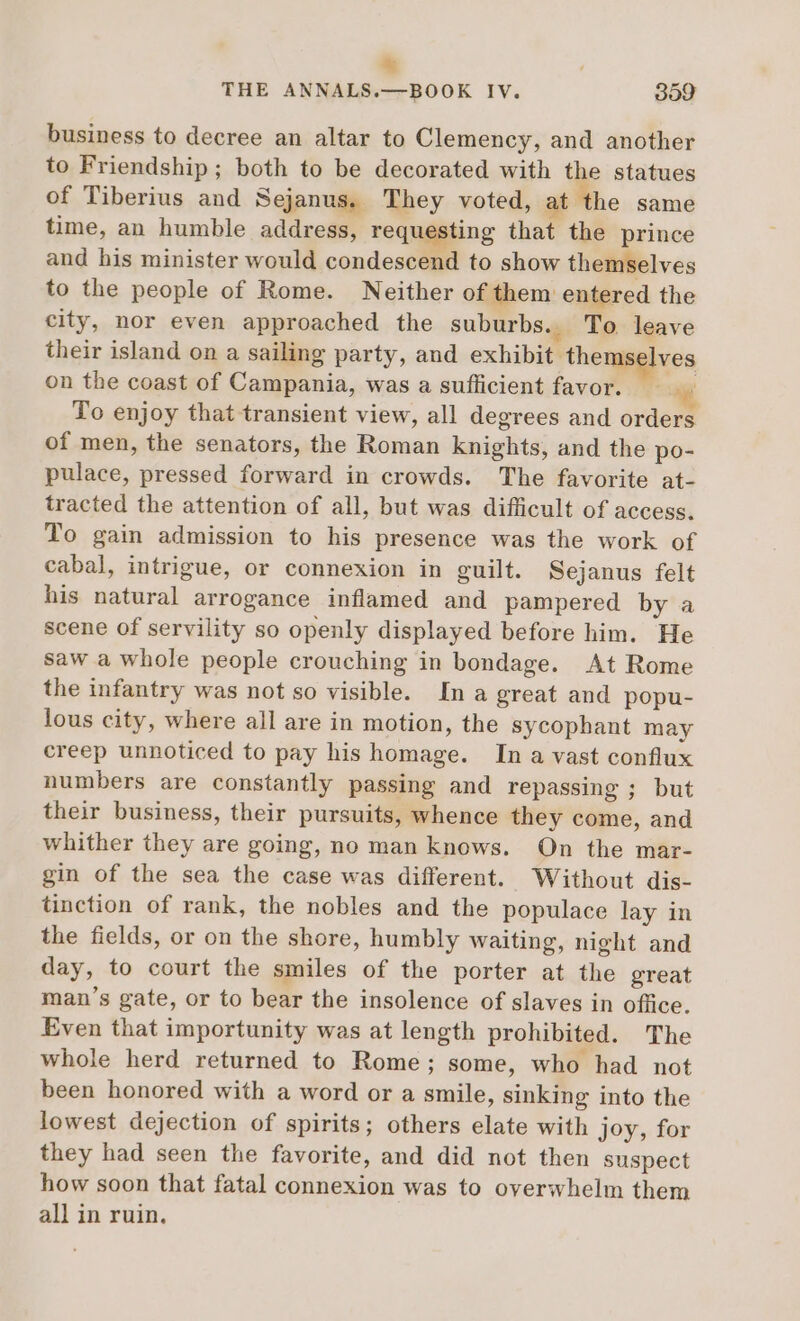 THE ANNALS.—BOOK IV. 359

business to decree an altar to Clemency, and another to Friendship; both to be decorated with the statues of Tiberius and Sejanus. They voted, at the same time, an humble address, requesting that the prince and his minister would condescend to show themselves to the people of Rome. Neither of them entered the city, nor even approached the suburbs. To leave their island on a sailing party, and exhibit themselves on the coast of Campania, was a sufficient favor.

To enjoy that transient view, all degrees and orders of men, the senators, the Roman knights, and the populace, pressed forward in crowds. The favorite attracted the attention of all, but was difficult of access. To gain admission to his presence was the work of cabal, intrigue, or connexion in guilt. Sejanus felt his natural arrogance inflamed and pampered by a scene of servility so openly displayed before him. He saw a whole people crouching in bondage. At Rome the infantry was not so visible. In a great and populous city, where all are in motion, the sycophant may creep unnoticed to pay his homage. In a vast conflux numbers are constantly passing and repassing; but their business, their pursuits, whence they come, and whither they are going, no man knows. On the margin of the sea the case was different. Without distinction of rank, the nobles and the populace lay in the fields, or on the shore, humbly waiting, night and day, to court the smiles of the porter at the great man's gate, or to bear the insolence of slaves in office. Even that importunity was at length prohibited. The whole herd returned to Rome; some, who had not been honored with a word or a smile, sinking into the lowest dejection of spirits; others elate with joy, for they had seen the favorite, and did not then suspect how soon that fatal connexion was to overwhelm them all in ruin.